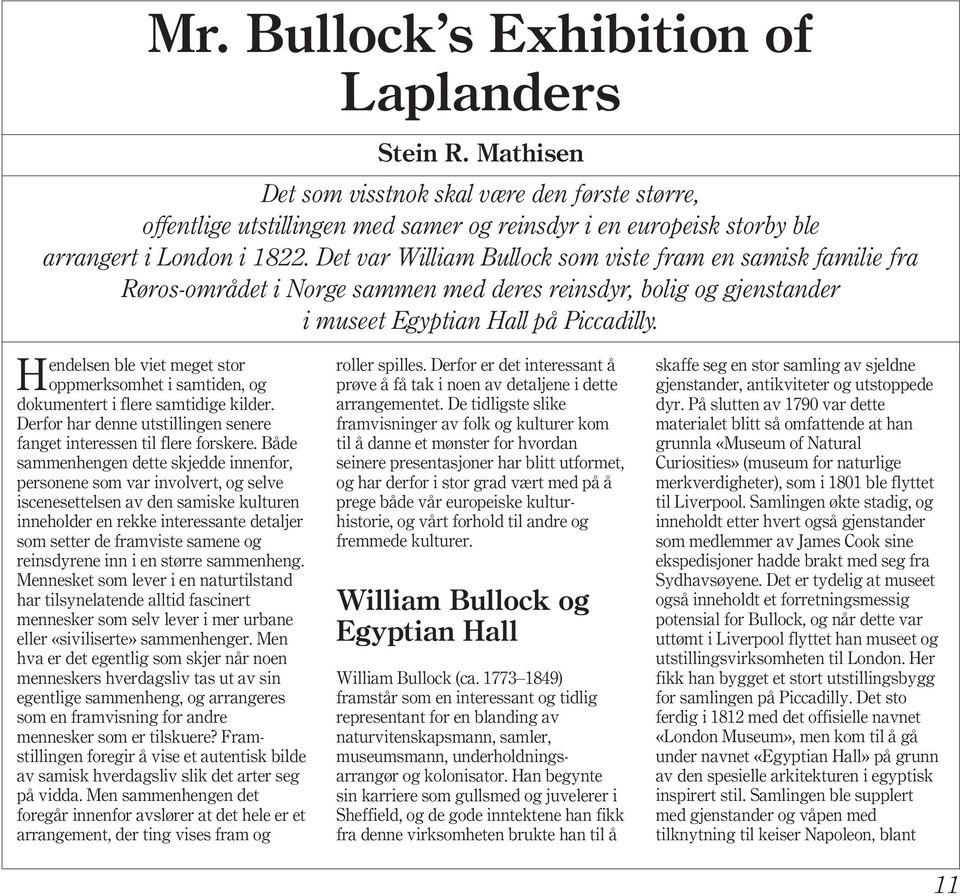 Mr. Bullock's Exhibition of Laplanders

Stein R. Mathisen

Det som visstnok skal være den første større, offentlige utstillingen med samer og reinsdyr i en europeisk storby ble arrangert i London i 1822. Det var William Bullock som viste fram en samisk familie fra Røros-området i Norge sammen med deres reinsdyr, bolig og gjenstander i museet Egyptian Hall på Piccadilly.

Hendelsen ble viet meget stor oppmerksomhet i samtiden, og dokumentert i flere samtidige kilder. Derfor har denne utstillingen senere fanget interessen til flere forskere. Både sammenhengen dette skjedde innenfor, personene som var involvert, og selve iscenesettelsen av den samiske kulturen inneholder en rekke interessante detaljer som setter de framviste samene og reinsdyrene inn i en større sammenheng. Mennesket som lever i en naturtilstand har tilsynelatende alltid fascinert mennesker som selv lever i mer urbane eller «siviliserte» sammenhenger. Men hva er det egentlig som skjer når noen menneskers hverdagsliv tas ut av sin egentlige sammenheng, og arrangeres som en framvisning for andre mennesker som er tilskuere? Framstillingen foregir å vise et autentisk bilde av samisk hverdagsliv slik det arter seg på vidda. Men sammenhengen det foregår innenfor avslører at det hele er et arrangement, der ting vises fram og roller spilles. Derfor er det interessant å prøve å få tak i noen av detaljene i dette arrangementet. De tidligste slike framvisninger av folk og kulturer kom til å danne et mønster for hvordan seinere presentasjoner har blitt utformet, og har derfor i stor grad vært med på å prege både vår europeiske kulturhistorie, og vårt forhold til andre og fremmede kulturer.

William Bullock og Egyptian Hall

William Bullock (ca. 1773–1849) framstår som en interessant og tidlig representant for en blanding av naturvitenskapsmann, samler, museumsmann, underholdningsarrangør og kolonisator. Han begynte sin karriere som gullsmed og juvelerer i Sheffield, og de gode inntektene han fikk fra denne virksomheten brukte han til å skaffe seg en stor samling av sjeldne gjenstander, antikviteter og utstoppede dyr. På slutten av 1790 var dette materialet blitt så omfattende at han grunnla «Museum of Natural Curiosities» (museum for naturlige merkverdigheter), som i 1801 ble flyttet til Liverpool. Samlingen økte stadig, og inneholdt etter hvert også gjenstander som medlemmer av James Cook sine ekspedisjoner hadde brakt med seg fra Sydhavsøyene. Det er tydelig at museet også inneholdt et forretningsmessig potensial for Bullock, og når dette var uttømt i Liverpool flyttet han museet og utstillingsvirksomheten til London. Her fikk han bygget et stort utstillingsbygg for samlingen på Piccadilly. Det sto ferdig i 1812 med det offisielle navnet «London Museum», men kom til å gå under navnet «Egyptian Hall» på grunn av den spesielle arkitekturen i egyptisk inspirert stil. Samlingen ble supplert med gjenstander og våpen med tilknytning til keiser Napoleon, blant

11